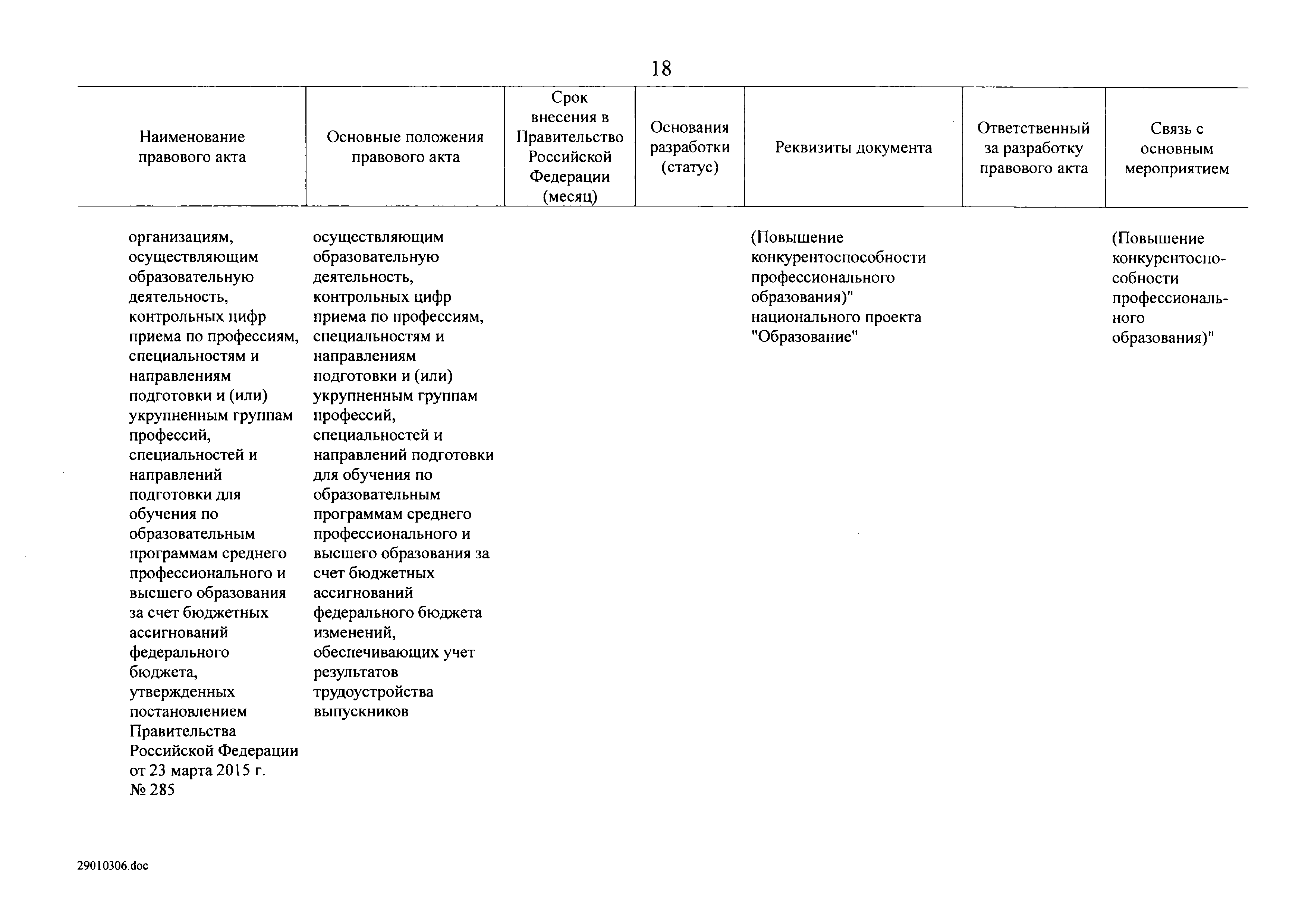 18

| Наименование правового акта | Основные положения правового акта | Срок внесения в Правительство Российской Федерации (месяц) | Основания разработки (статус) | Реквизиты документа | Ответственный за разработку правового акта | Связь с основным мероприятием |
|---|---|---|---|---|---|---|
| организациям, осуществляющим образовательную деятельность, контрольных цифр приема по профессиям, специальностям и направлениям подготовки и (или) укрупненным группам профессий, специальностей и направлений подготовки для обучения по образовательным программам среднего профессионального и высшего образования за счет бюджетных ассигнований федерального бюджета, утвержденных постановлением Правительства Российской Федерации от 23 марта 2015 г. № 285 | осуществляющим образовательную деятельность, контрольных цифр приема по профессиям, специальностям и направлениям подготовки и (или) укрупненным группам профессий, специальностей и направлений подготовки для обучения по образовательным программам среднего профессионального и высшего образования за счет бюджетных ассигнований федерального бюджета изменений, обеспечивающих учет результатов трудоустройства выпускников | | | (Повышение конкурентоспособности профессионального образования)" национального проекта "Образование" | | (Повышение конкурентоспособности профессионального образования)" |

29010306.doc